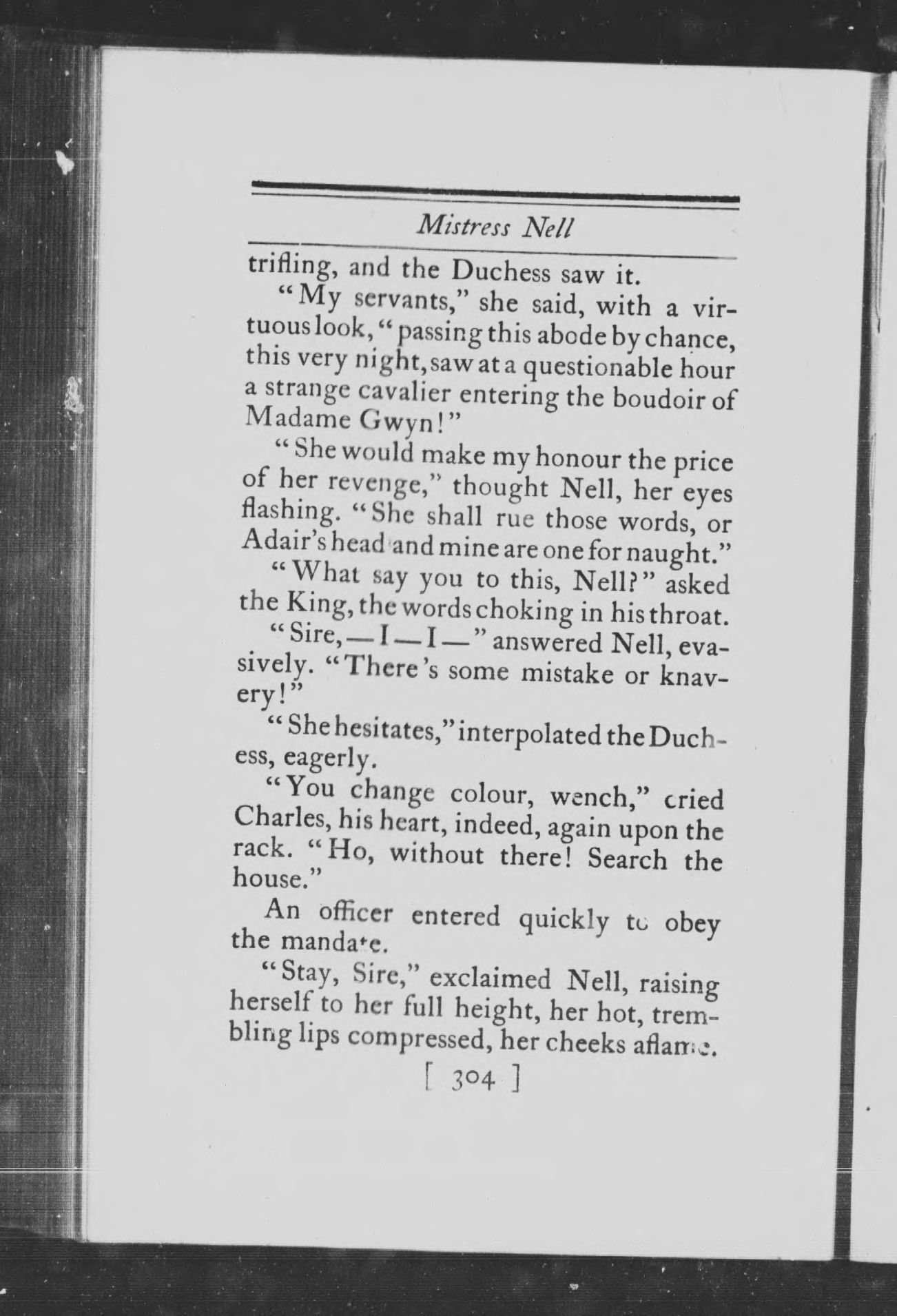 Mistress Nell

trifling, and the Duchess saw it.

"My servants," she said, with a virtuous look, "passing this abode by chance, this very night, saw at a questionable hour a strange cavalier entering the boudoir of Madame Gwyn!"

"She would make my honour the price of her revenge," thought Nell, her eyes flashing. "She shall rue those words, or Adair's head and mine are one for naught."

"What say you to this, Nell?" asked the King, the words choking in his throat.

"Sire,—I—I—" answered Nell, evasively. "There's some mistake or knavery!"

"She hesitates," interpolated the Duchess, eagerly.

"You change colour, wench," cried Charles, his heart, indeed, again upon the rack. "Ho, without there! Search the house."

An officer entered quickly to obey the mandate.

"Stay, Sire," exclaimed Nell, raising herself to her full height, her hot, trembling lips compressed, her cheeks aflame.

[ 304 ]